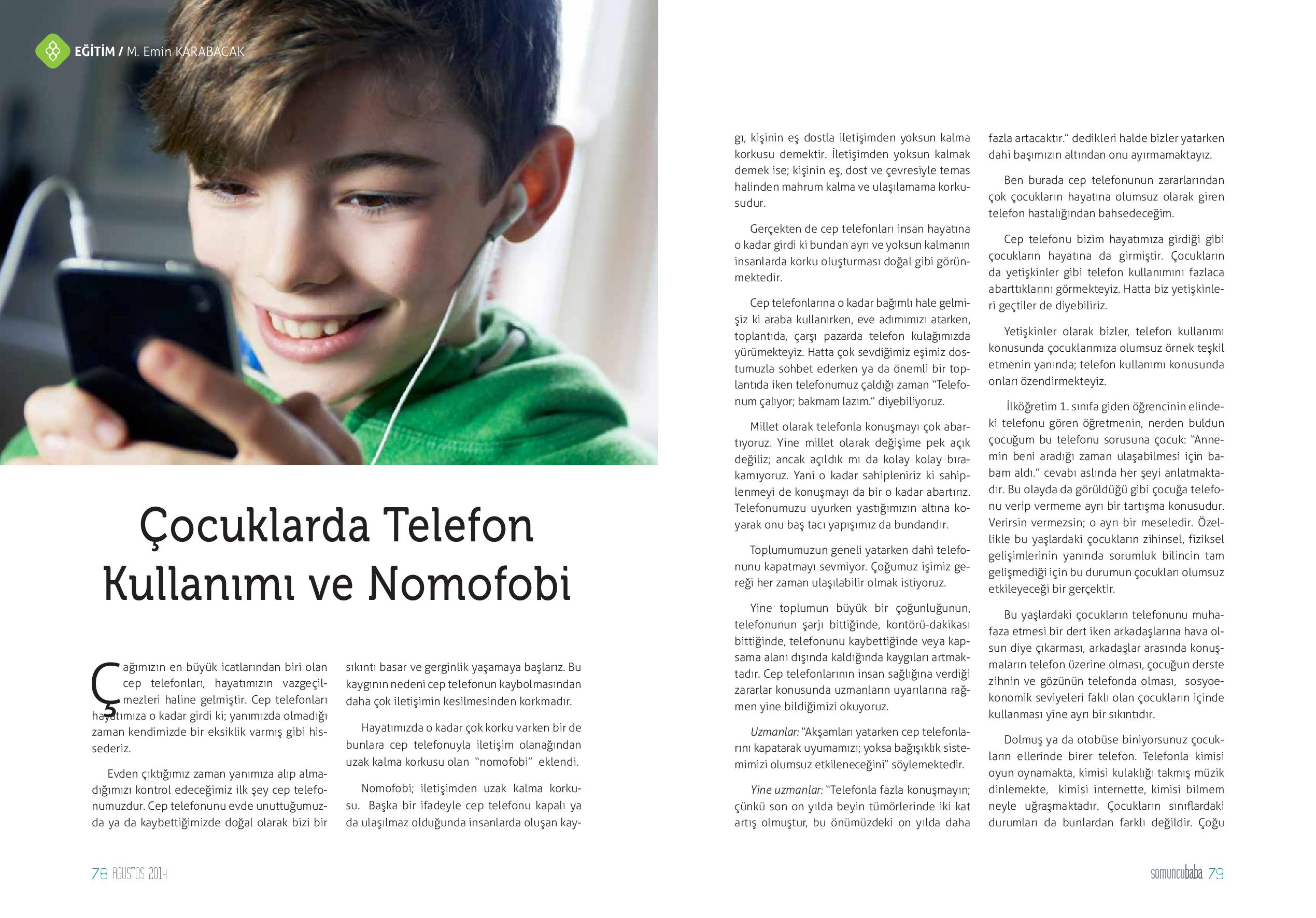 EĞİTİM / M. Emin KARABACAK

Çocuklarda Telefon Kullanımı ve Nomofobi

Çağımızın en büyük icatlarından biri olan cep telefonları, hayatımızın vazgeçilmezleri haline gelmiştir. Cep telefonları hayatımıza o kadar girdi ki; yanımızda olmadığı zaman kendimizde bir eksiklik varmış gibi hissederiz.

Evden çıktığımız zaman yanımıza alıp almadığımızı kontrol edeceğimiz ilk şey cep telefonumuzdur. Cep telefonunu evde unuttuğumuzda ya da kaybettiğimizde doğal olarak bizi bir sıkıntı basar ve gerginlik yaşamaya başlarız. Bu kaygının nedeni cep telefonun kaybolmasından daha çok iletişimin kesilmesinden korkmadır.

Hayatımızda o kadar çok korku varken bir de bunlara cep telefonuyla iletişim olanağından uzak kalma korkusu olan "nomofobi" eklendi.

Nomofobi; iletişimden uzak kalma korkusu. Başka bir ifadeyle cep telefonu kapalı ya da ulaşılmaz olduğunda insanlarda oluşan kaygı, kişinin eş dostla iletişimden yoksun kalma korkusu demektir. İletişimden yoksun kalmak demek ise; kişinin eş, dost ve çevresiyle temas halinden mahrum kalma ve ulaşılamama korkusudur.

Gerçekten de cep telefonları insan hayatına o kadar girdi ki bundan ayrı ve yoksun kalmanın insanlarda korku oluşturması doğal gibi görünmektedir.

Cep telefonlarına o kadar bağımlı hale gelmişiz ki araba kullanırken, eve adımımızı atarken, toplantıda, çarşı pazarda telefon kulağımızda yürümekteyiz. Hatta çok sevdiğimiz eşimiz dostumuzla sohbet ederken ya da önemli bir toplantıda iken telefonumuz çaldığı zaman "Telefonum çalıyor; bakmam lazım." diyebiliyoruz.

Millet olarak telefonla konuşmayı çok abartıyoruz. Yine millet olarak değişime pek açık değiliz; ancak açıldık mı da kolay kolay bırakamıyoruz. Yani o kadar sahipleniriz ki sahiplenmeyi de konuşmayı da bir o kadar abartırız. Telefonumuzu uyurken yastığımızın altına koyarak onu baş tacı yapışımız da bundandır.

Toplumumuzun geneli yatarken dahi telefonunu kapatmayı sevmiyor. Çoğumuz işimiz gereği her zaman ulaşılabilir olmak istiyoruz.

Yine toplumun büyük bir çoğunluğunun, telefonunun şarjı bittiğinde, kontörü-dakikası bittiğinde, telefonunu kaybettiğinde veya kapsama alanı dışında kaldığında kaygıları artmaktadır. Cep telefonlarının insan sağlığına verdiği zararlar konusunda uzmanların uyarılarına rağmen yine bildiğimizi okuyoruz.

Uzmanlar: "Akşamları yatarken cep telefonlarını kapatarak uyumamızı; yoksa bağışıklık sistemimizi olumsuz etkileneceğini" söylemektedir.

Yine uzmanlar: "Telefonla fazla konuşmayın; çünkü son on yılda beyin tümörlerinde iki kat artış olmuştur, bu önümüzdeki on yılda daha fazla artacaktır." dedikleri halde bizler yatarken dahi başımızın altından onu ayırmamaktayız.

Ben burada cep telefonunun zararlarından çok çocukların hayatına olumsuz olarak giren telefon hastalığından bahsedeceğim.

Cep telefonu bizim hayatımıza girdiği gibi çocukların hayatına da girmiştir. Çocukların da yetişkinler gibi telefon kullanımını fazlaca abarttıklarını görmekteyiz. Hatta biz yetişkinleri geçtiler de diyebiliriz.

Yetişkinler olarak bizler, telefon kullanımı konusunda çocuklarımıza olumsuz örnek teşkil etmenin yanında; telefon kullanımı konusunda onları özendirmekteyiz.

İlköğretim 1. sınıfa giden öğrencinin elindeki telefonu gören öğretmenin, nerden buldun çocuğum bu telefonu sorusuna çocuk: "Annemin beni aradığı zaman ulaşabilmesi için babam aldı." cevabı aslında her şeyi anlatmaktadır. Bu olayda da görüldüğü gibi çocuğa telefonu verip vermeme ayrı bir tartışma konusudur. Verirsin vermezsin; o ayrı bir meseledir. Özellikle bu yaşlardaki çocukların zihinsel, fiziksel gelişimlerinin yanında sorumluk bilincin tam gelişmediği için bu durumun çocukları olumsuz etkileyeceği bir gerçektir.

Bu yaşlardaki çocukların telefonunu muhafaza etmesi bir dert iken arkadaşlarına hava olsun diye çıkarması, arkadaşlar arasında konuşmaların telefon üzerine olması, çocuğun derste zihnin ve gözünün telefonda olması, sosyoekonomik seviyeleri faklı olan çocukların içinde kullanması yine ayrı bir sıkıntıdır.

Dolmuş ya da otobüse biniyorsunuz çocukların ellerinde birer telefon. Telefonla kimisi oyun oynamakta, kimisi kulaklığı takmış müzik dinlemekte, kimisi internette, kimisi bilmem neyle uğraşmaktadır. Çocukların sınıflardaki durumları da bunlardan farklı değildir. Çoğu

78 AĞUSTOS 2014

somuncubaba 79